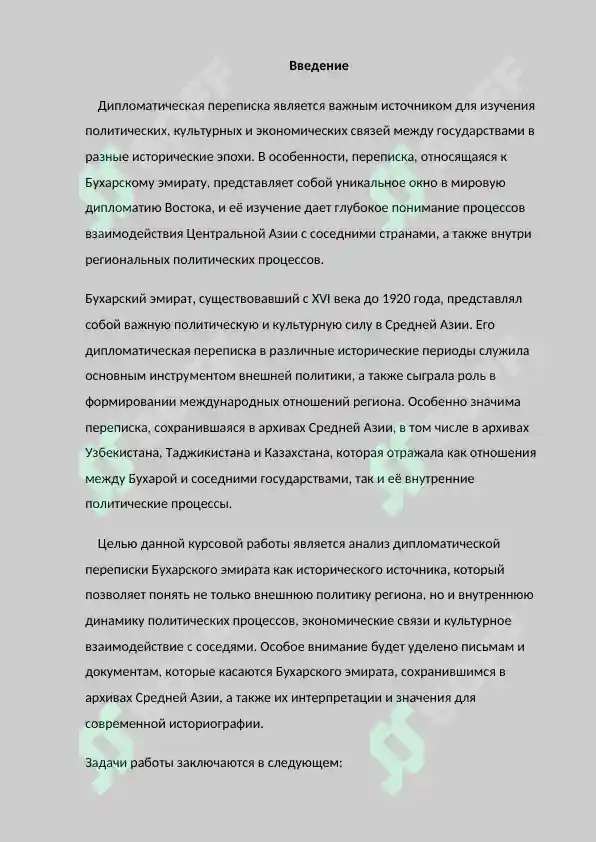 Введение

Дипломатическая переписка является важным источником для изучения политических, культурных и экономических связей между государствами в разные исторические эпохи. В особенности, переписка, относящаяся к Бухарскому эмирату, представляет собой уникальное окно в мировую дипломатию Востока, и её изучение дает глубокое понимание процессов взаимодействия Центральной Азии с соседними странами, а также внутри региональных политических процессов.

Бухарский эмират, существовавший с XVI века до 1920 года, представлял собой важную политическую и культурную силу в Средней Азии. Его дипломатическая переписка в различные исторические периоды служила основным инструментом внешней политики, а также сыграла роль в формировании международных отношений региона. Особенно значима переписка, сохранившаяся в архивах Средней Азии, в том числе в архивах Узбекистана, Таджикистана и Казахстана, которая отражала как отношения между Бухарой и соседними государствами, так и её внутренние политические процессы.

Целью данной курсовой работы является анализ дипломатической переписки Бухарского эмирата как исторического источника, который позволяет понять не только внешнюю политику региона, но и внутреннюю динамику политических процессов, экономические связи и культурное взаимодействие с соседями. Особое внимание будет уделено письмам и документам, которые касаются Бухарского эмирата, сохранившимся в архивах Средней Азии, а также их интерпретации и значения для современной историографии.

Задачи работы заключаются в следующем: